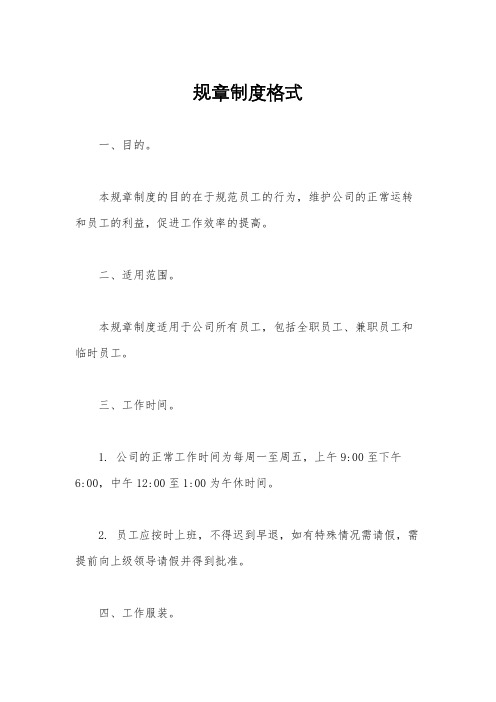 规章制度格式

一、目的。

本规章制度的目的在于规范员工的行为，维护公司的正常运转和员工的利益，促进工作效率的提高。

二、适用范围。

本规章制度适用于公司所有员工，包括全职员工、兼职员工和临时员工。

三、工作时间。

1. 公司的正常工作时间为每周一至周五，上午 9:00 至下午 6:00，中午 12:00 至 1:00 为午休时间。

2. 员工应按时上班，不得迟到早退，如有特殊情况需请假，需提前向上级领导请假并得到批准。

四、工作服装。